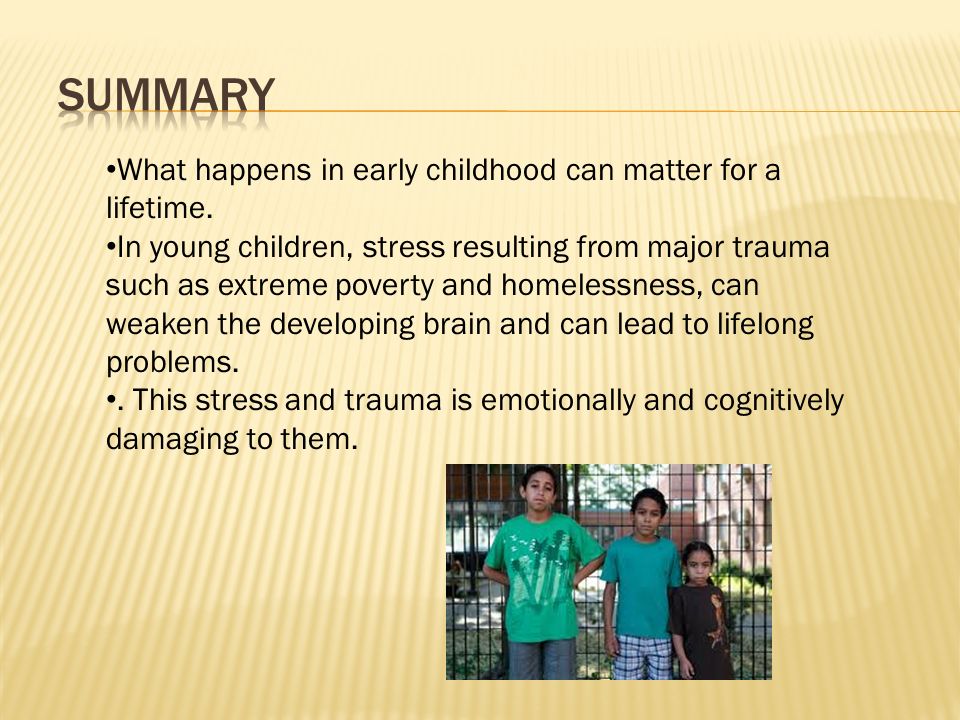 SUMMARY

•What happens in early childhood can matter for a lifetime.
•In young children, stress resulting from major trauma such as extreme poverty and homelessness, can weaken the developing brain and can lead to lifelong problems.
•. This stress and trauma is emotionally and cognitively damaging to them.